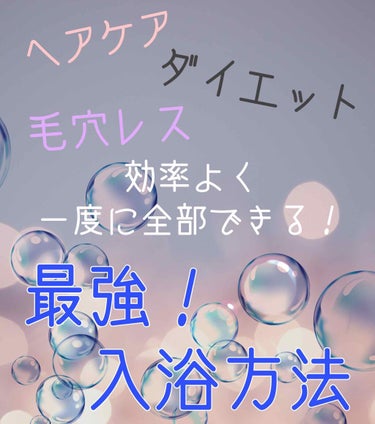 ヘアケア
ダイエット
毛穴レス

効率よく
一度に全部できる！

最強！
入浴方法